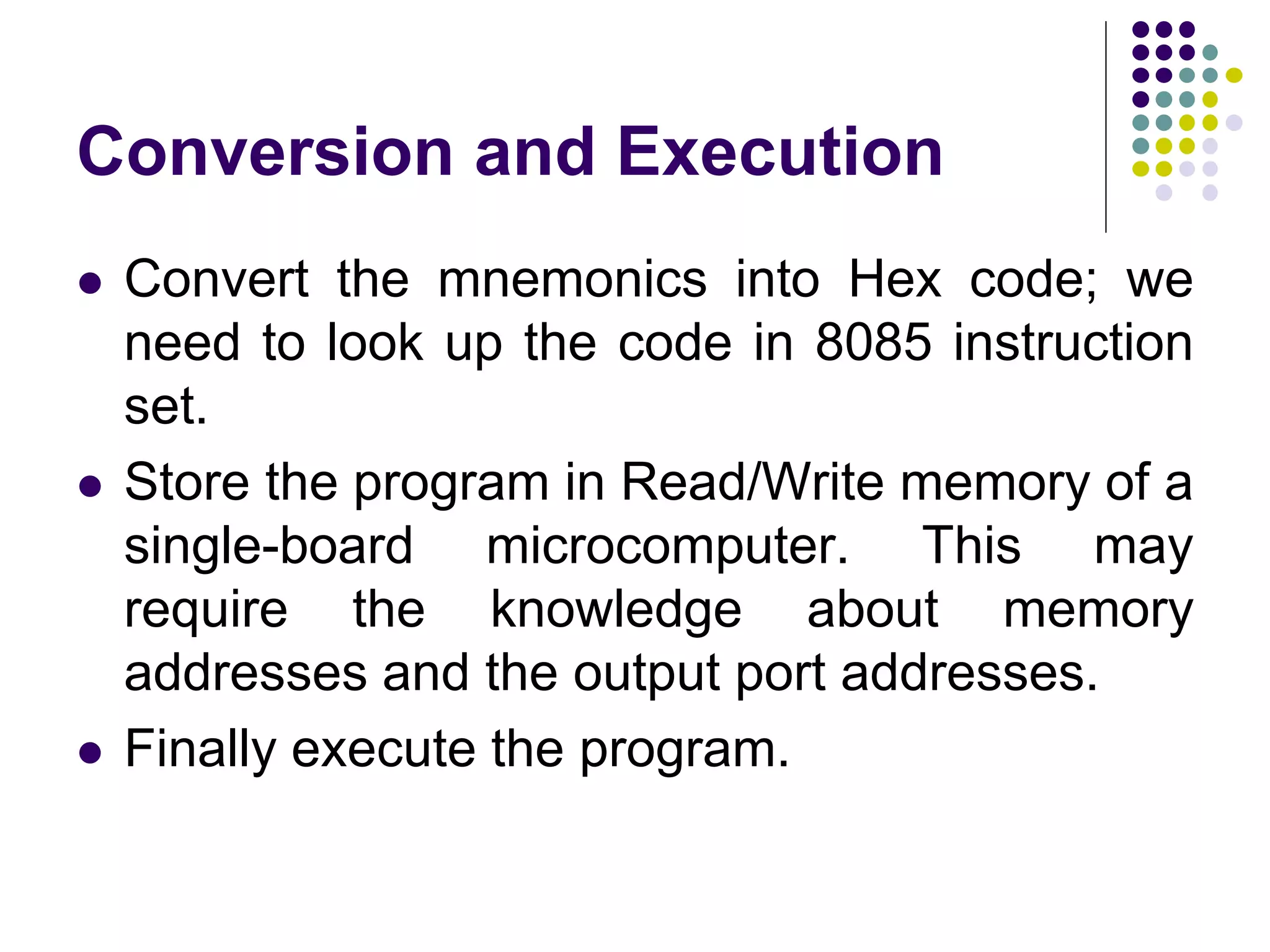 Conversion and Execution

- Convert the mnemonics into Hex code; we need to look up the code in 8085 instruction set.
- Store the program in Read/Write memory of a single-board microcomputer. This may require the knowledge about memory addresses and the output port addresses.
- Finally execute the program.